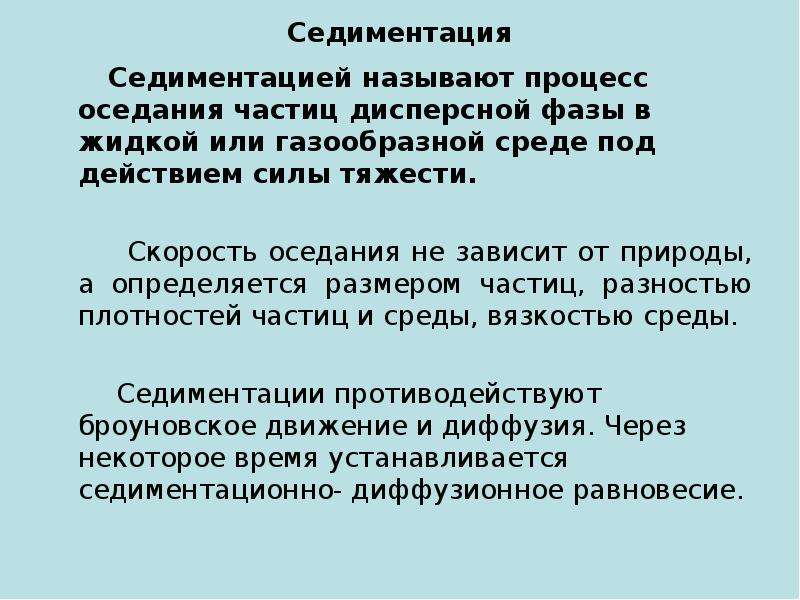 Седиментация

Седиментацией называют процесс оседания частиц дисперсной фазы в жидкой или газообразной среде под действием силы тяжести.

Скорость оседания не зависит от природы, а определяется размером частиц, разностью плотностей частиц и среды, вязкостью среды.

Седиментации противодействуют броуновское движение и диффузия. Через некоторое время устанавливается седиментационно- диффузионное равновесие.